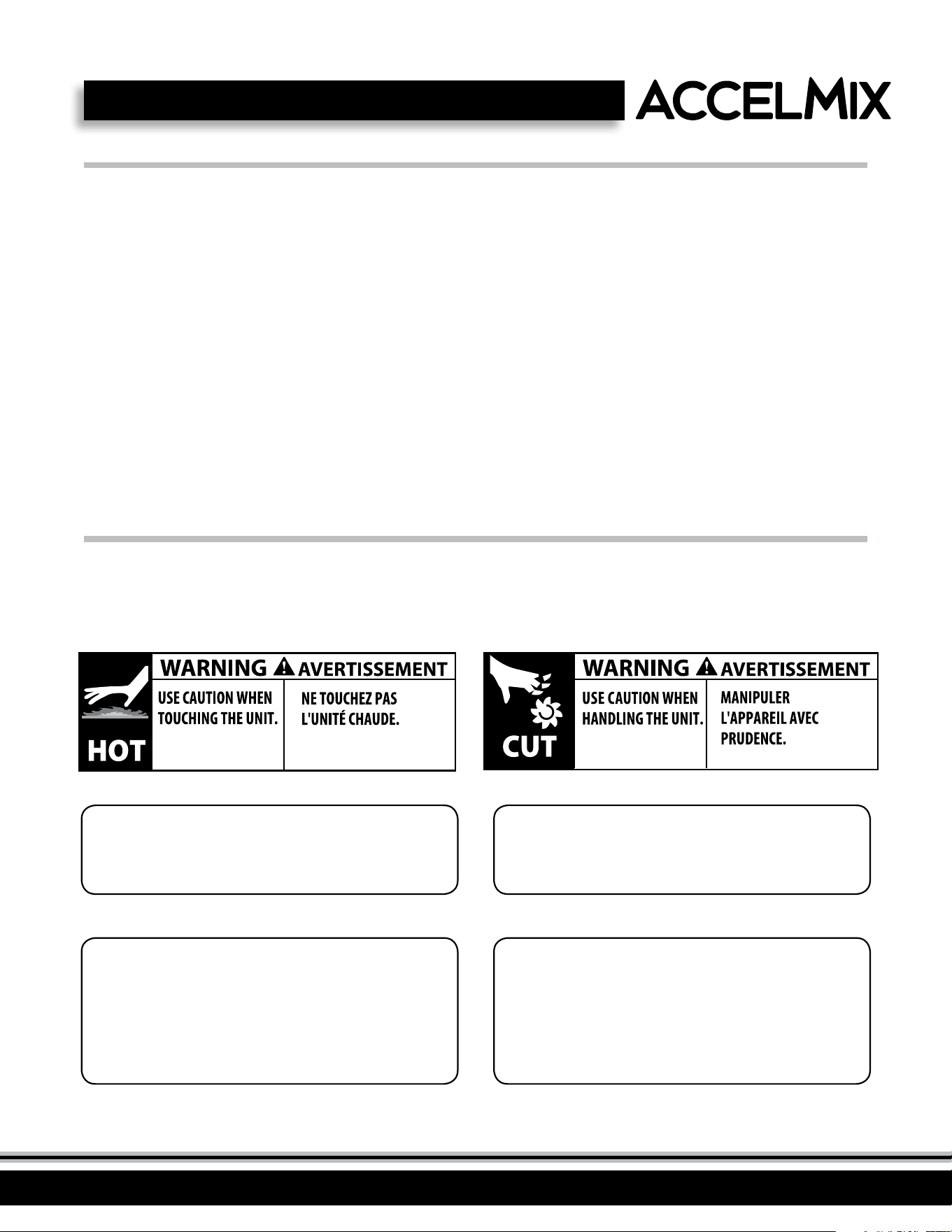 ACCELMIX

HOT

WARNING AVERTISSEMENT

USE CAUTION WHEN TOUCHING THE UNIT.

NE TOUCHEZ PAS L'UNITÉ CHAUDE.

CUT

WARNING AVERTISSEMENT

USE CAUTION WHEN HANDLING THE UNIT.

MANIPULER L'APPAREIL AVEC PRUDENCE.